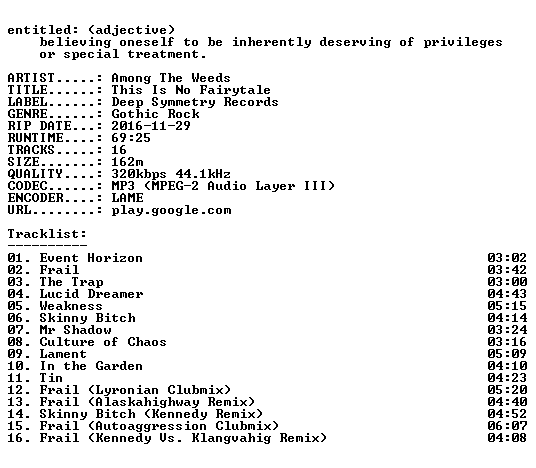 entitled: (adjective)
believing oneself to be inherently deserving of privileges or special treatment.

ARTIST.....: Among The Weeds
TITLE......: This Is No Fairytale
LABEL......: Deep Symmetry Records
GENRE......: Gothic Rock
RIP DATE...: 2016-11-29
RUNTIME....: 69:25
TRACKS.....: 16
SIZE.......: 162m
QUALITY....: 320kbps 44.1kHz
CODEC......: MP3 (MPEG-2 Audio Layer III)
ENCODER....: LAME
URL........: play.google.com

Tracklist:
----------
01. Event Horizon 03:02
02. Frail 03:42
03. The Trap 03:00
04. Lucid Dreamer 04:43
05. Weakness 05:15
06. Skinny Bitch 04:14
07. Mr Shadow 03:24
08. Culture of Chaos 03:16
09. Lament 05:09
10. In the Garden 04:10
11. Tin 04:23
12. Frail (Lyronian Clubmix) 05:20
13. Frail (Alaskahighway Remix) 04:40
14. Skinny Bitch (Kennedy Remix) 04:52
15. Frail (Autoaggression Clubmix) 06:07
16. Frail (Kennedy Vs. Klangvahig Remix) 04:08